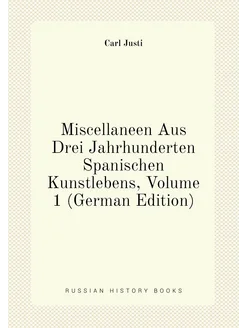 Carl Justi

Miscellaneen Aus Drei Jahrhunderten Spanischen Kunstlebens, Volume 1 (German Edition)

RUSSIAN HISTORY BOOKS